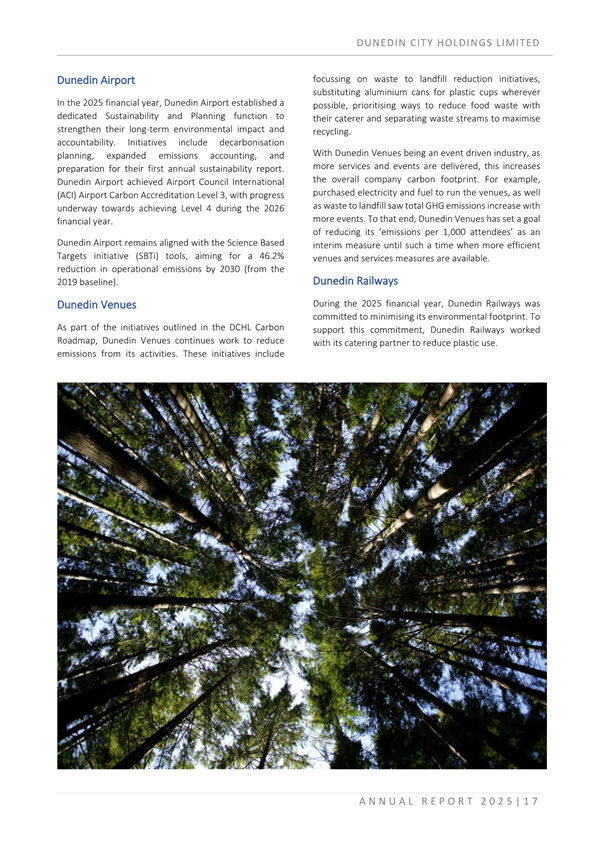 DUNEDIN CITY HOLDINGS LIMITED

Dunedin Airport

In the 2025 financial year, Dunedin Airport established a dedicated Sustainability and Planning function to strengthen their long-term environmental impact and accountability. Initiatives include decarbonisation planning, expanded emissions accounting, and preparation for their first annual sustainability report. Dunedin Airport achieved Airport Council International (ACI) Airport Carbon Accreditation Level 3, with progress underway towards achieving Level 4 during the 2026 financial year.

Dunedin Airport remains aligned with the Science Based Targets initiative (SBTi) tools, aiming for a 46.2% reduction in operational emissions by 2030 (from the 2019 baseline).

Dunedin Venues

As part of the initiatives outlined in the DCHL Carbon Roadmap, Dunedin Venues continues work to reduce emissions from its activities. These initiatives include focussing on waste to landfill reduction initiatives, substituting aluminium cans for plastic cups wherever possible, prioritising ways to reduce food waste with their caterer and separating waste streams to maximise recycling.

With Dunedin Venues being an event driven industry, as more services and events are delivered, this increases the overall company carbon footprint. For example, purchased electricity and fuel to run the venues, as well as waste to landfill saw total GHG emissions increase with more events. To that end, Dunedin Venues has set a goal of reducing its 'emissions per 1,000 attendees' as an interim measure until such a time when more efficient venues and services measures are available.

Dunedin Railways

During the 2025 financial year, Dunedin Railways was committed to minimising its environmental footprint. To support this commitment, Dunedin Railways worked with its catering partner to reduce plastic use.

ANNUAL REPORT 2025 | 17